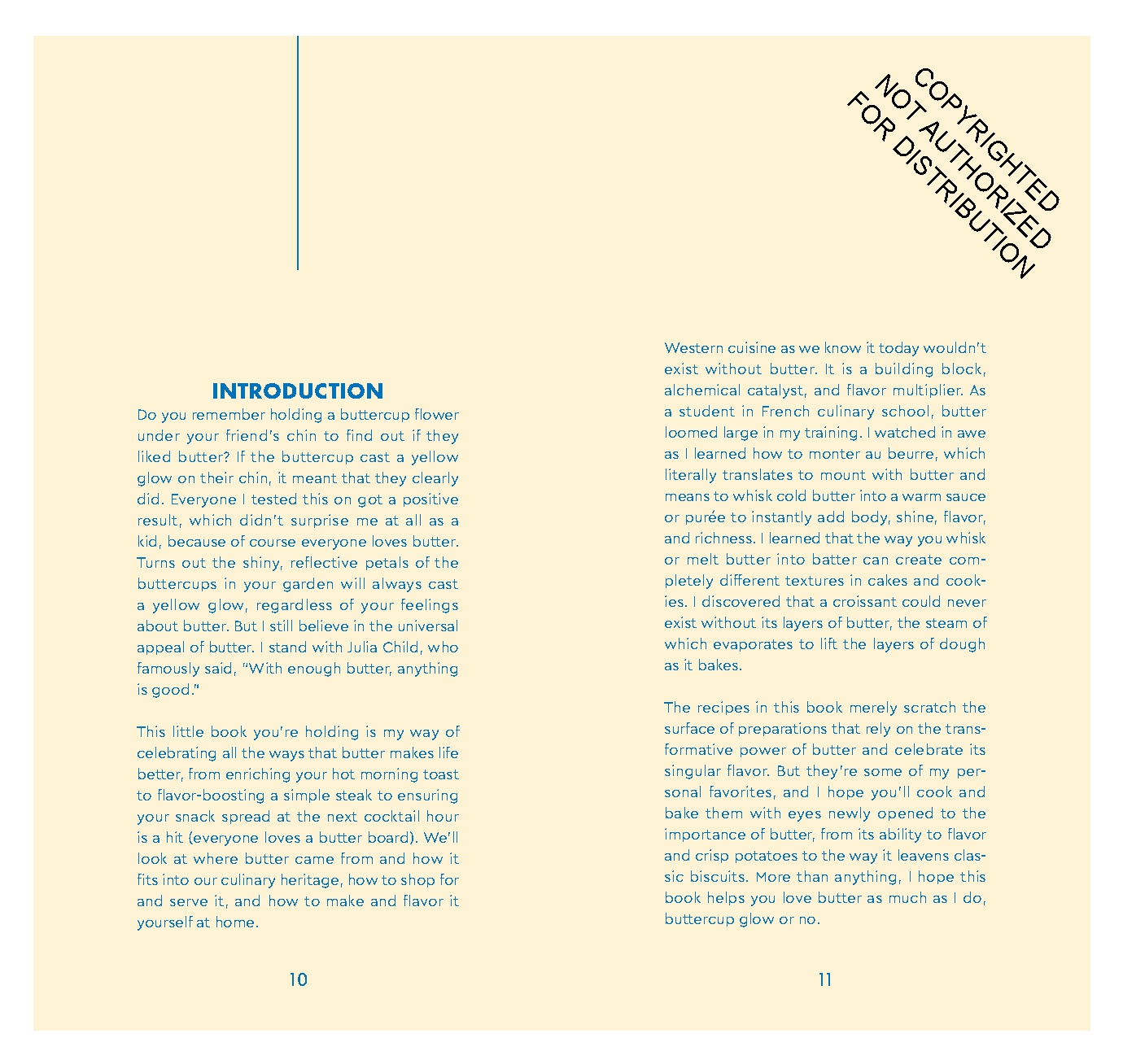 INTRODUCTION

Do you remember holding a buttercup flower under your friend's chin to find out if they liked butter? If the buttercup cast a yellow glow on their chin, it meant that they clearly did. Everyone I tested this on got a positive result, which didn't surprise me at all as a kid, because of course everyone loves butter. Turns out the shiny, reflective petals of the buttercups in your garden will always cast a yellow glow, regardless of your feelings about butter. But I still believe in the universal appeal of butter. I stand with Julia Child, who famously said, "With enough butter, anything is good."

This little book you're holding is my way of celebrating all the ways that butter makes life better, from enriching your hot morning toast to flavor-boosting a simple steak to ensuring your snack spread at the next cocktail hour is a hit (everyone loves a butter board). We'll look at where butter came from and how it fits into our culinary heritage, how to shop for and serve it, and how to make and flavor it yourself at home.

10

Western cuisine as we know it today wouldn't exist without butter. It is a building block, alchemical catalyst, and flavor multiplier. As a student in French culinary school, butter loomed large in my training. I watched in awe as I learned how to monter au beurre, which literally translates to mount with butter and means to whisk cold butter into a warm sauce or purée to instantly add body, shine, flavor, and richness. I learned that the way you whisk or melt butter into batter can create completely different textures in cakes and cookies. I discovered that a croissant could never exist without its layers of butter, the steam of which evaporates to lift the layers of dough as it bakes.

The recipes in this book merely scratch the surface of preparations that rely on the transformative power of butter and celebrate its singular flavor. But they're some of my personal favorites, and I hope you'll cook and bake them with eyes newly opened to the importance of butter, from its ability to flavor and crisp potatoes to the way it leavens classic biscuits. More than anything, I hope this book helps you love butter as much as I do, buttercup glow or no.

11

COPYRIGHTED
NOT AUTHORIZED
FOR DISTRIBUTION